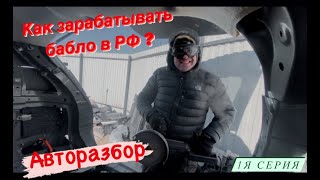 Как зарабатывать бабло в РФ ?

Авторазбор

1Я СЕРИЯ